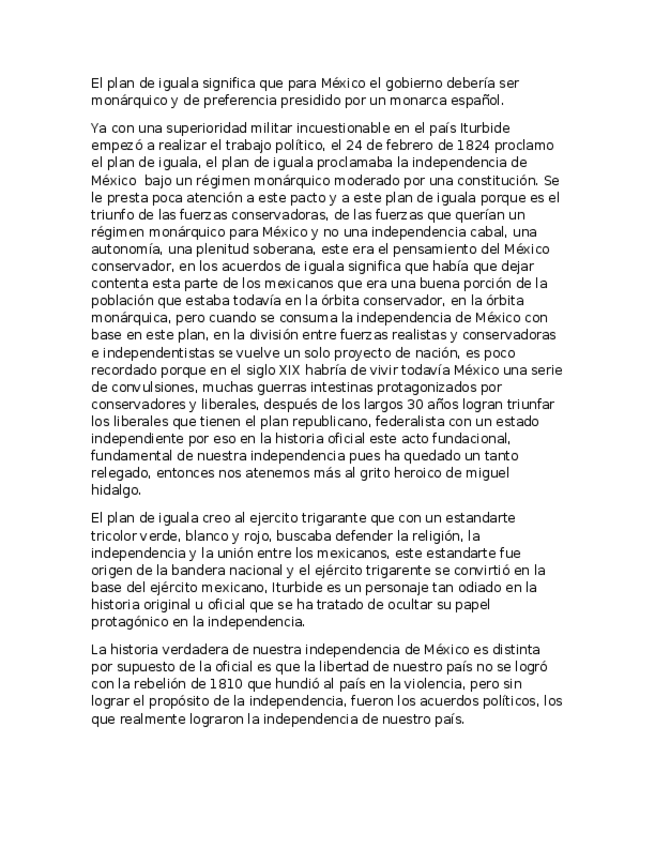 El plan de iguala significa que para México el gobierno debería ser monárquico y de preferencia presidido por un monarca español.

Ya con una superioridad militar incuestionable en el país Iturbide empezó a realizar el trabajo político, el 24 de febrero de 1824 proclamo el plan de iguala, el plan de iguala proclamaba la independencia de México bajo un régimen monárquico moderado por una constitución. Se le presta poca atención a este pacto y a este plan de iguala porque es el triunfo de las fuerzas conservadoras, de las fuerzas que querían un régimen monárquico para México y no una independencia cabal, una autonomía, una plenitud soberana, este era el pensamiento del México conservador, en los acuerdos de iguala significa que había que dejar contenta esta parte de los mexicanos que era una buena porción de la población que estaba todavía en la órbita conservador, en la órbita monárquica, pero cuando se consuma la independencia de México con base en este plan, en la división entre fuerzas realistas y conservadoras e independentistas se vuelve un solo proyecto de nación, es poco recordado porque en el siglo XIX habría de vivir todavía México una serie de convulsiones, muchas guerras intestinas protagonizados por conservadores y liberales, después de los largos 30 años logran triunfar los liberales que tienen el plan republicano, federalista con un estado independiente por eso en la historia oficial este acto fundacional, fundamental de nuestra independencia pues ha quedado un tanto relegado, entonces nos atenemos más al grito heroico de miguel hidalgo.

El plan de iguala creo al ejercito trigarante que con un estandarte tricolor verde, blanco y rojo, buscaba defender la religión, la independencia y la unión entre los mexicanos, este estandarte fue origen de la bandera nacional y el ejército trigarente se convirtió en la base del ejército mexicano, Iturbide es un personaje tan odiado en la historia original u oficial que se ha tratado de ocultar su papel protagónico en la independencia.

La historia verdadera de nuestra independencia de México es distinta por supuesto de la oficial es que la libertad de nuestro país no se logró con la rebelión de 1810 que hundió al país en la violencia, pero sin lograr el propósito de la independencia, fueron los acuerdos políticos, los que realmente lograron la independencia de nuestro país.